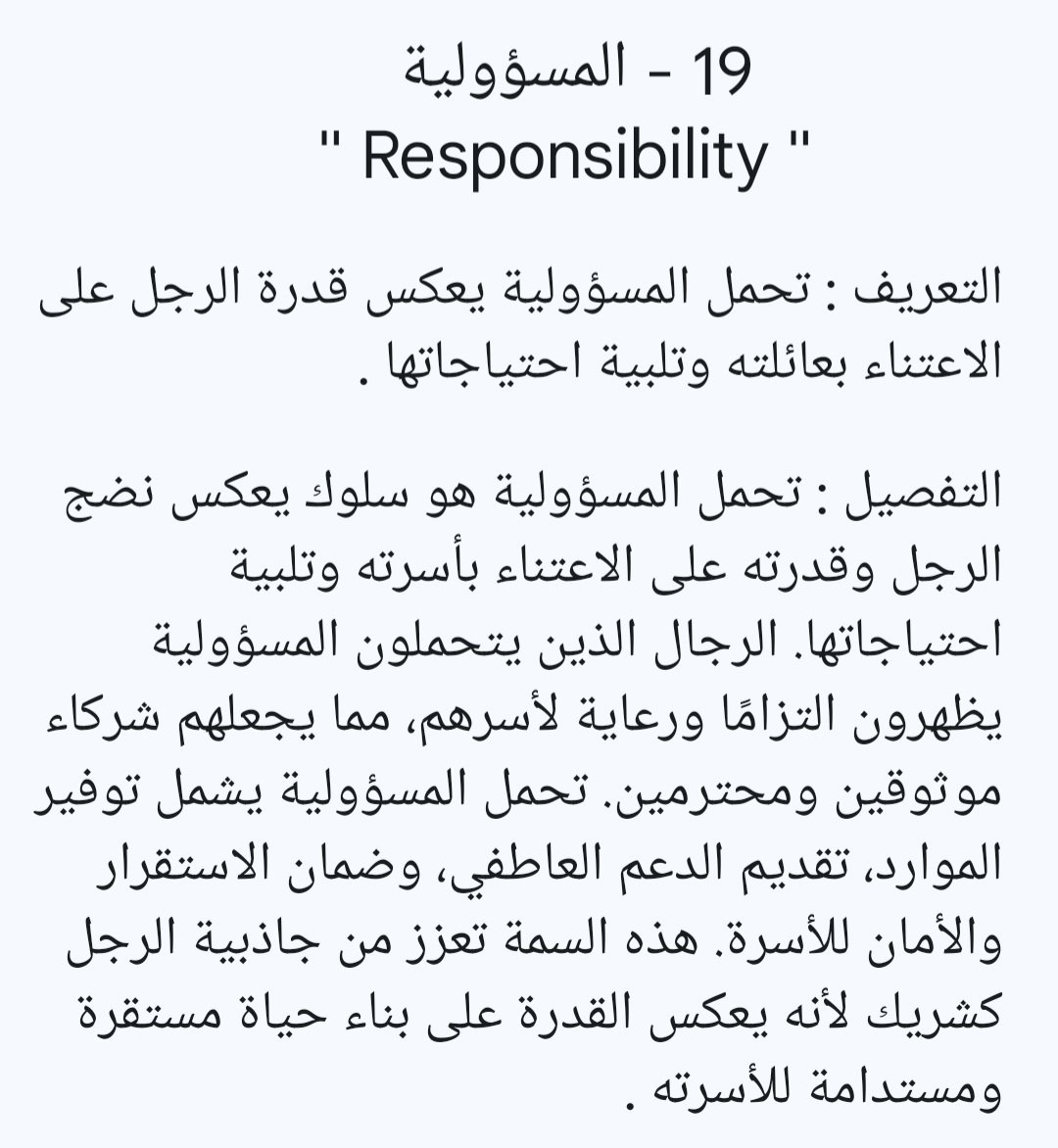 19 - المسؤولية
" Responsibility "

التعريف : تحمل المسؤولية يعكس قدرة الرجل على الاعتناء بعائلته وتلبية احتياجاتها .

التفصيل : تحمل المسؤولية هو سلوك يعكس نضج الرجل وقدرته على الاعتناء بأسرته وتلبية احتياجاتها. الرجال الذين يتحملون المسؤولية يظهرون التزامًا ورعاية لأسرهم، مما يجعلهم شركاء موثوقين ومحترمين. تحمل المسؤولية يشمل توفير الموارد، تقديم الدعم العاطفي، وضمان الاستقرار والأمان للأسرة. هذه السمة تعزز من جاذبية الرجل كشريك لأنه يعكس القدرة على بناء حياة مستقرة ومستدامة للأسرته .